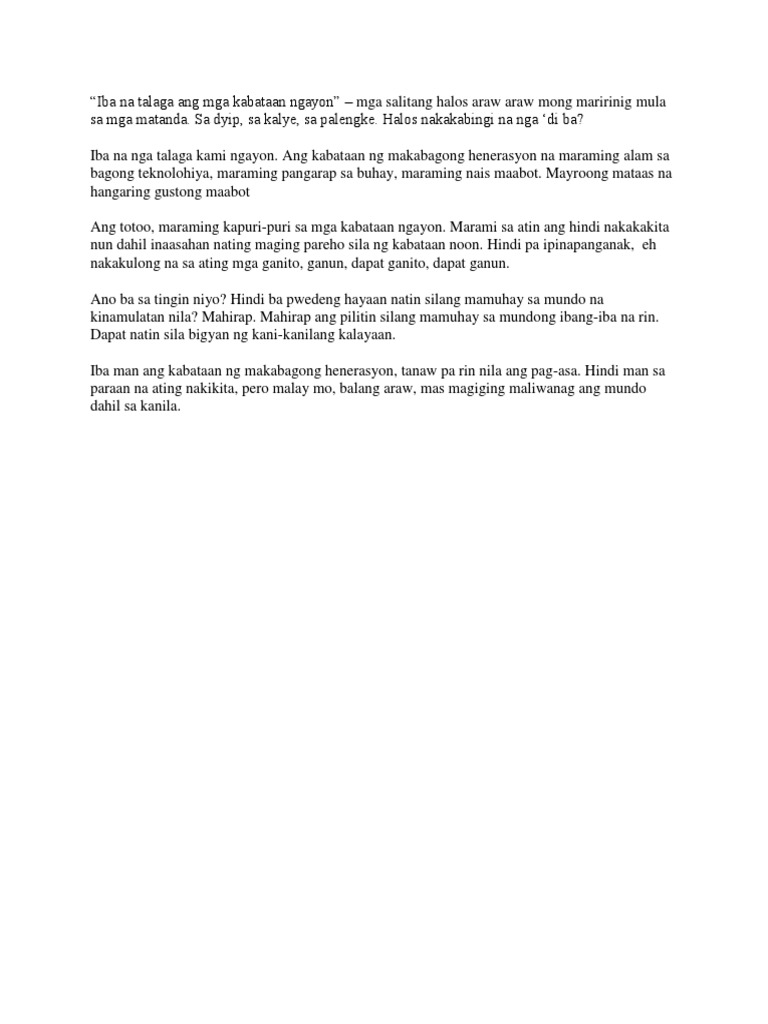 “Iba na talaga ang mga kabataan ngayon” – mga salitang halos araw araw mong maririnig mula sa mga matanda. Sa dyip, sa kalye, sa palengke. Halos nakakabingi na nga ‘di ba?

Iba na nga talaga kami ngayon. Ang kabataan ng makabagong henerasyon na maraming alam sa bagong teknolohiya, maraming pangarap sa buhay, maraming nais maabot. Mayroong mataas na hangaring gustong maabot

Ang totoo, maraming kapuri-puri sa mga kabataan ngayon. Marami sa atin ang hindi nakakakita nun dahil inaasahan nating maging pareho sila ng kabataan noon. Hindi pa ipinapanganak, eh nakakulong na sa ating mga ganito, ganun, dapat ganito, dapat ganun.

Ano ba sa tingin niyo? Hindi ba pwedeng hayaan natin silang mamuhay sa mundo na kinamulatan nila? Mahirap. Mahirap ang pilitin silang mamuhay sa mundong ibang-iba na rin. Dapat natin sila bigyan ng kani-kanilang kalayaan.

Iba man ang kabataan ng makabagong henerasyon, tanaw pa rin nila ang pag-asa. Hindi man sa paraan na ating nakikita, pero malay mo, balang araw, mas magiging maliwanag ang mundo dahil sa kanila.